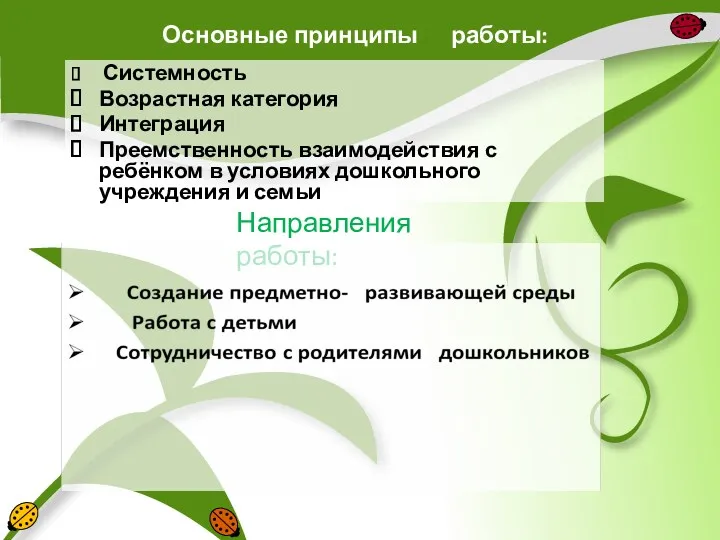 Основные принципы работы:

Системность
Возрастная категория
Интеграция
Преемственность взаимодействия с ребёнком в условиях дошкольного учреждения и семьи

Направления работы:

➢ Создание предметно- развивающей среды
➢ Работа с детьми
➢ Сотрудничество с родителями дошкольников